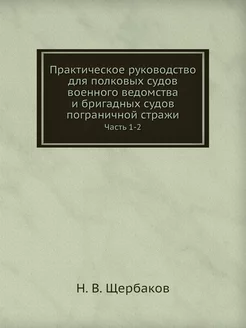 Практическое руководство для полковых судов военного ведомства и бригадных судов пограничной стражи

Часть 1-2

Н. В. Щербаков